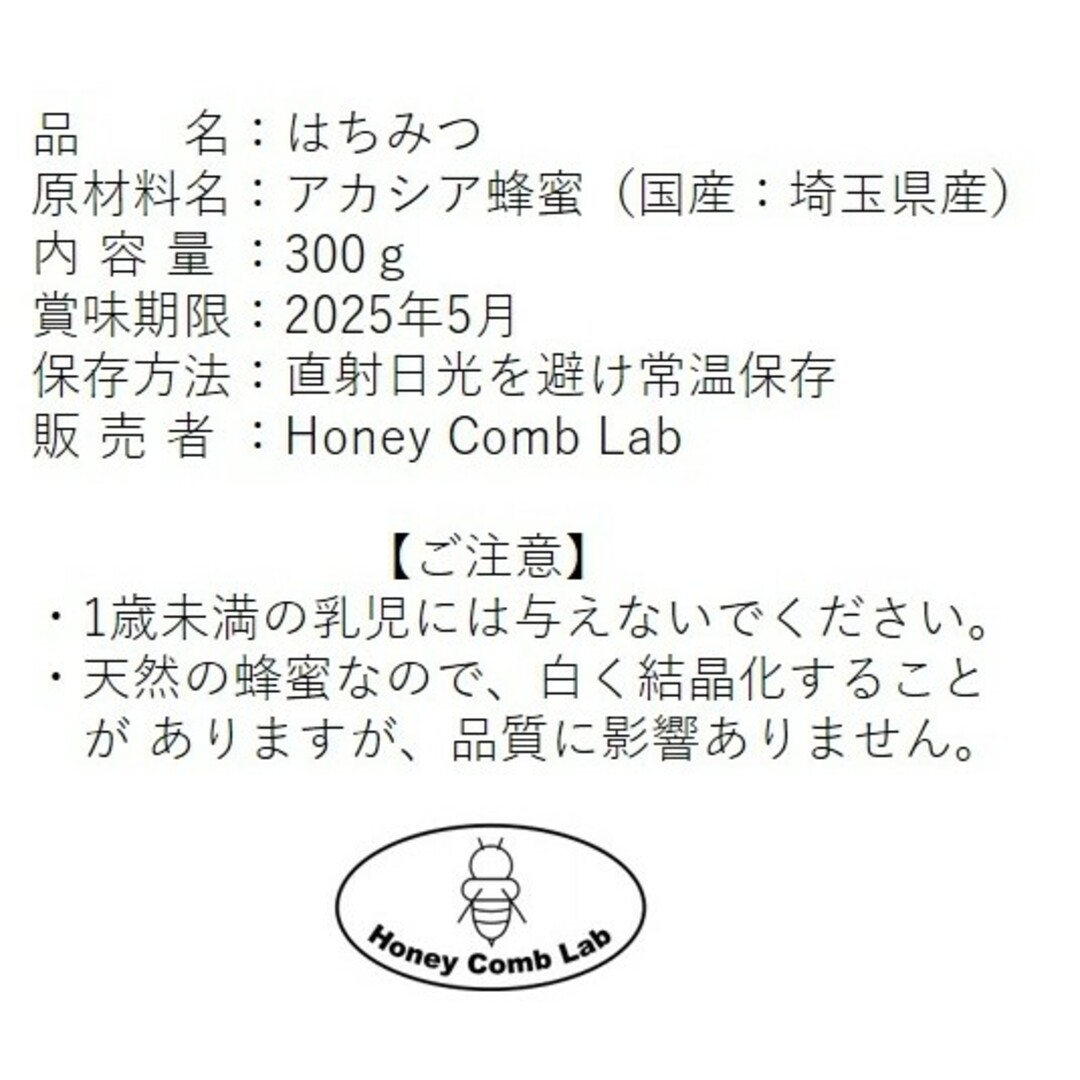 品　　名：はちみつ
原材料名：アカシア蜂蜜（国産：埼玉県産）
内 容 量 ：300ｇ
賞味期限：2025年5月
保存方法：直射日光を避け常温保存
販 売 者 ：Honey Comb Lab

【ご注意】
・1歳未満の乳児には与えないでください。
・天然の蜂蜜なので、白く結晶化することが ありますが、品質に影響ありません。

Honey Comb Lab